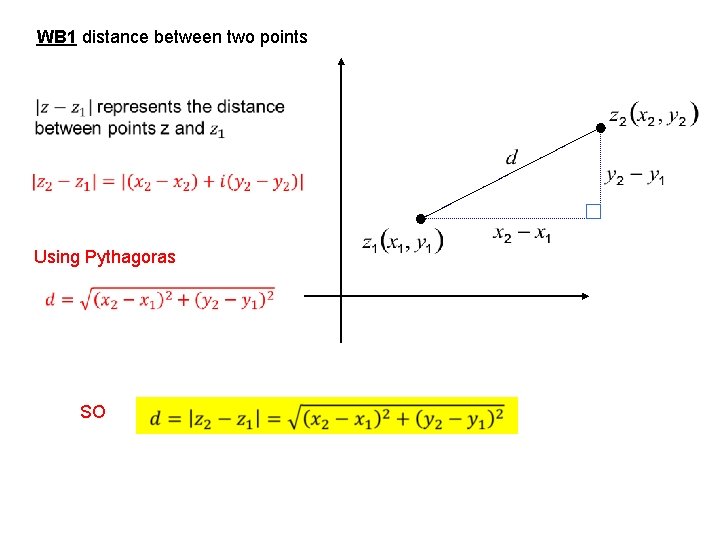 WB1 distance between two points

$|z - z_1|$ represents the distance between points z and $z_1$

$|z_2 - z_1| = |(x_2 - x_2) + i(y_2 - y_2)|$

Using Pythagoras

$d = \sqrt{(x_2 - x_1)^2 + (y_2 - y_1)^2}$

$z_2(x_2, y_2)$

$d$

$y_2 - y_1$

$z_1(x_1, y_1)$

$x_2 - x_1$

SO

$d = |z_2 - z_1| = \sqrt{(x_2 - x_1)^2 + (y_2 - y_1)^2}$